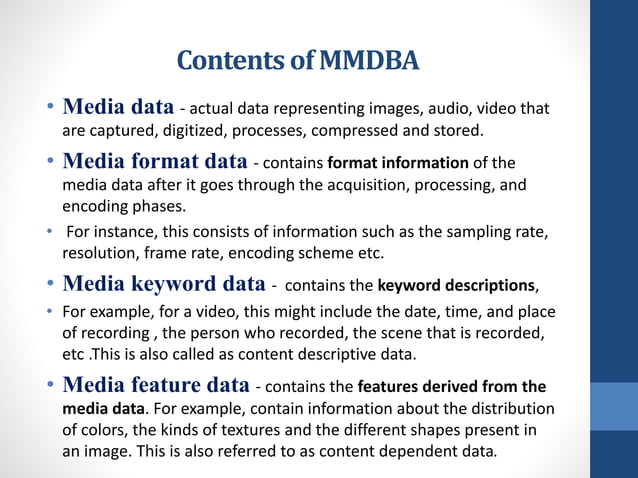 Contents of MMDBA

• Media data - actual data representing images, audio, video that are captured, digitized, processes, compressed and stored.

• Media format data - contains format information of the media data after it goes through the acquisition, processing, and encoding phases.

• For instance, this consists of information such as the sampling rate, resolution, frame rate, encoding scheme etc.

• Media keyword data - contains the keyword descriptions,

• For example, for a video, this might include the date, time, and place of recording , the person who recorded, the scene that is recorded, etc .This is also called as content descriptive data.

• Media feature data - contains the features derived from the media data. For example, contain information about the distribution of colors, the kinds of textures and the different shapes present in an image. This is also referred to as content dependent data.